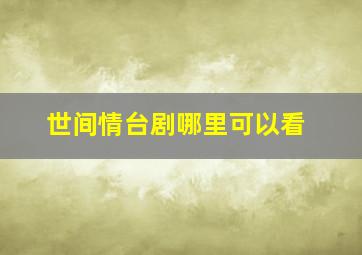 世间情台剧哪里可以看